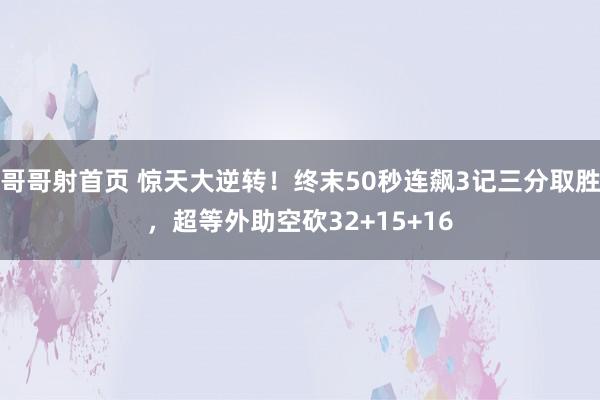 哥哥射首页 惊天大逆转！终末50秒连飙3记三分取胜，超等外助空砍32+15+16